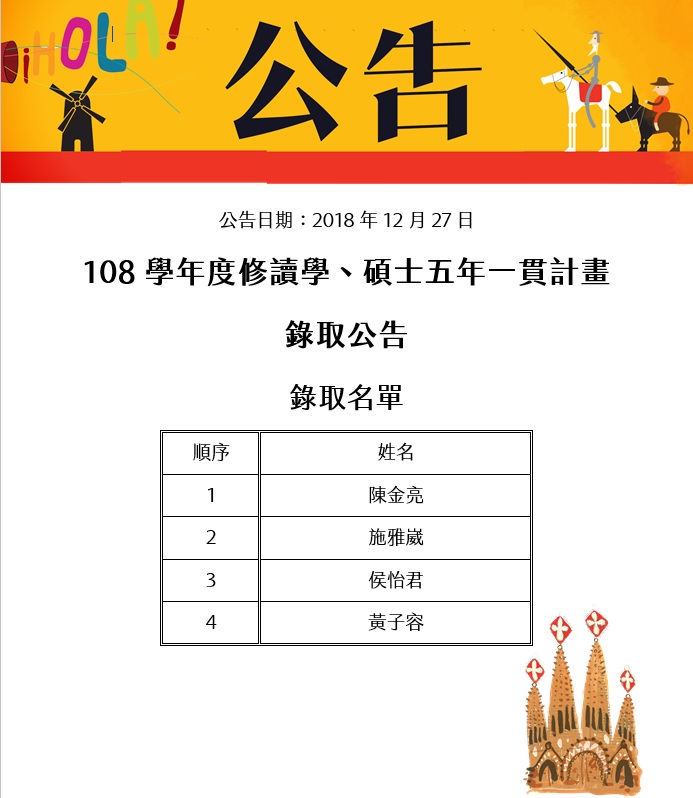 ¡HOLA!

公告

公告日期：2018年12月27日

108學年度修讀學、碩士五年一貫計畫

錄取公告

錄取名單

| 順序 | 姓名 |
|---|---|
| 1 | 陳金亮 |
| 2 | 施雅崴 |
| 3 | 侯怡君 |
| 4 | 黃子容 |